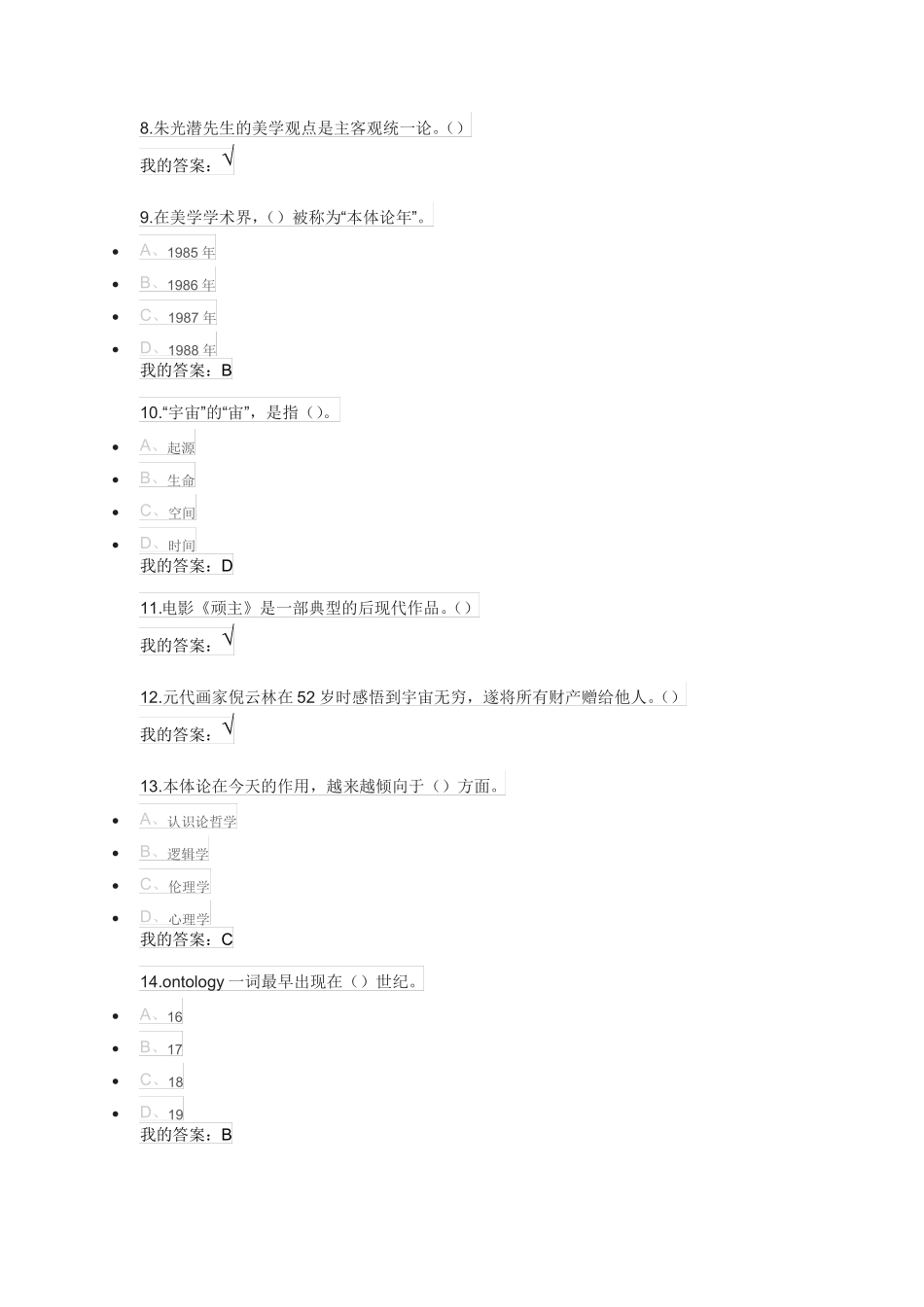 8.朱光潜先生的美学观点是主客观统一论。()

我的答案：√

9.在美学学术界，()被称为“本体论年”。

- A、1985 年
- B、1986 年
- C、1987 年
- D、1988 年

我的答案：B

10.“宇宙”的“宙”，是指()。

- A、起源
- B、生命
- C、空间
- D、时间

我的答案：D

11.电影《顽主》是一部典型的后现代作品。()

我的答案：√

12.元代画家倪云林在 52 岁时感悟到宇宙无穷，遂将所有财产赠给他人。()

我的答案：√

13.本体论在今天的作用，越来越倾向于()方面。

- A、认识论哲学
- B、逻辑学
- C、伦理学
- D、心理学

我的答案：C

14.ontology 一词最早出现在()世纪。

- A、16
- B、17
- C、18
- D、19

我的答案：B